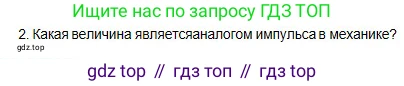 Ищите нас по запросу ГДЗ ТОП

2. Какая величина являетсяаналогом импульса в механике?

gdz.top

gdz top // гдз топ // гдз top